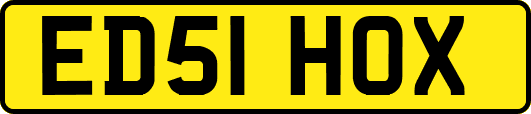 ED51 HOX